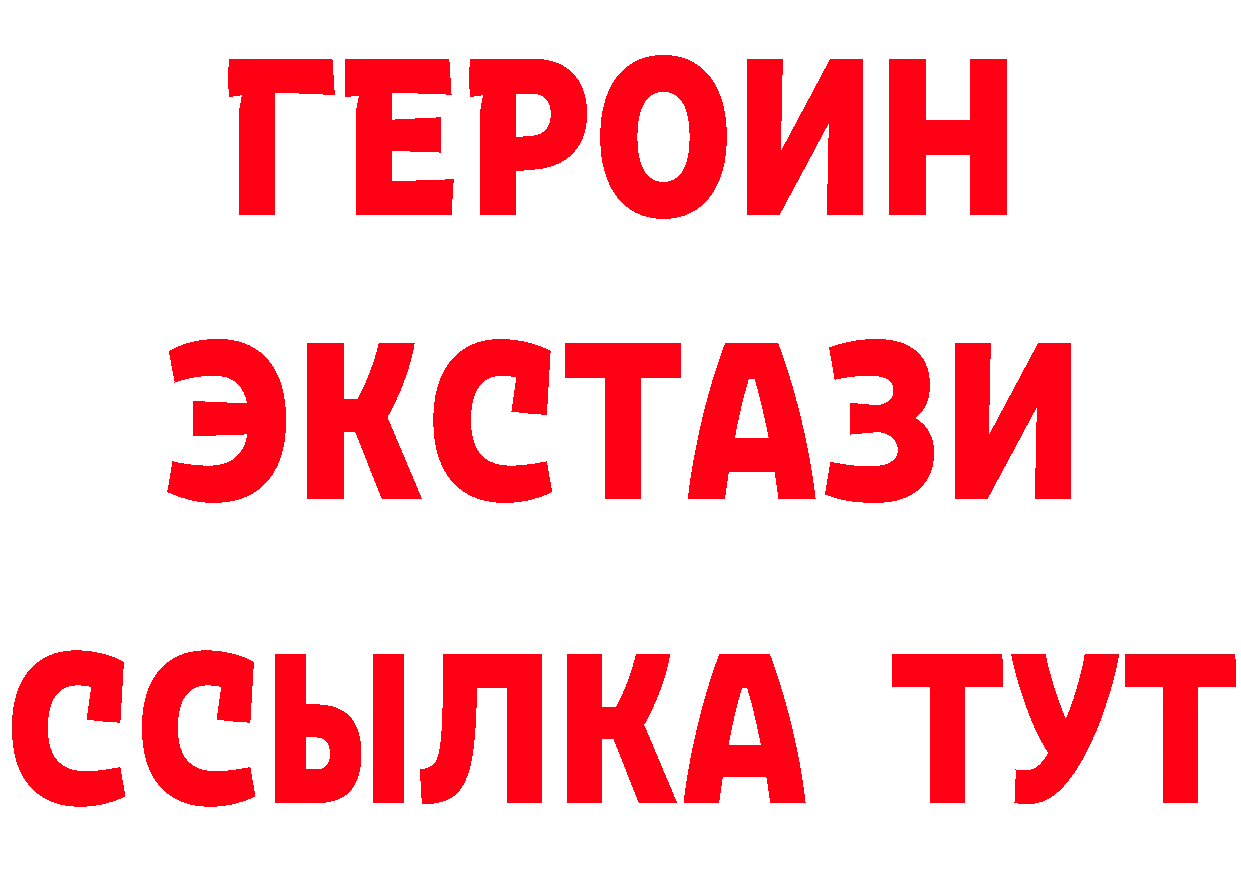 ГЕРОИН
ЭКСТАЗИ
ССЫЛКА ТУТ